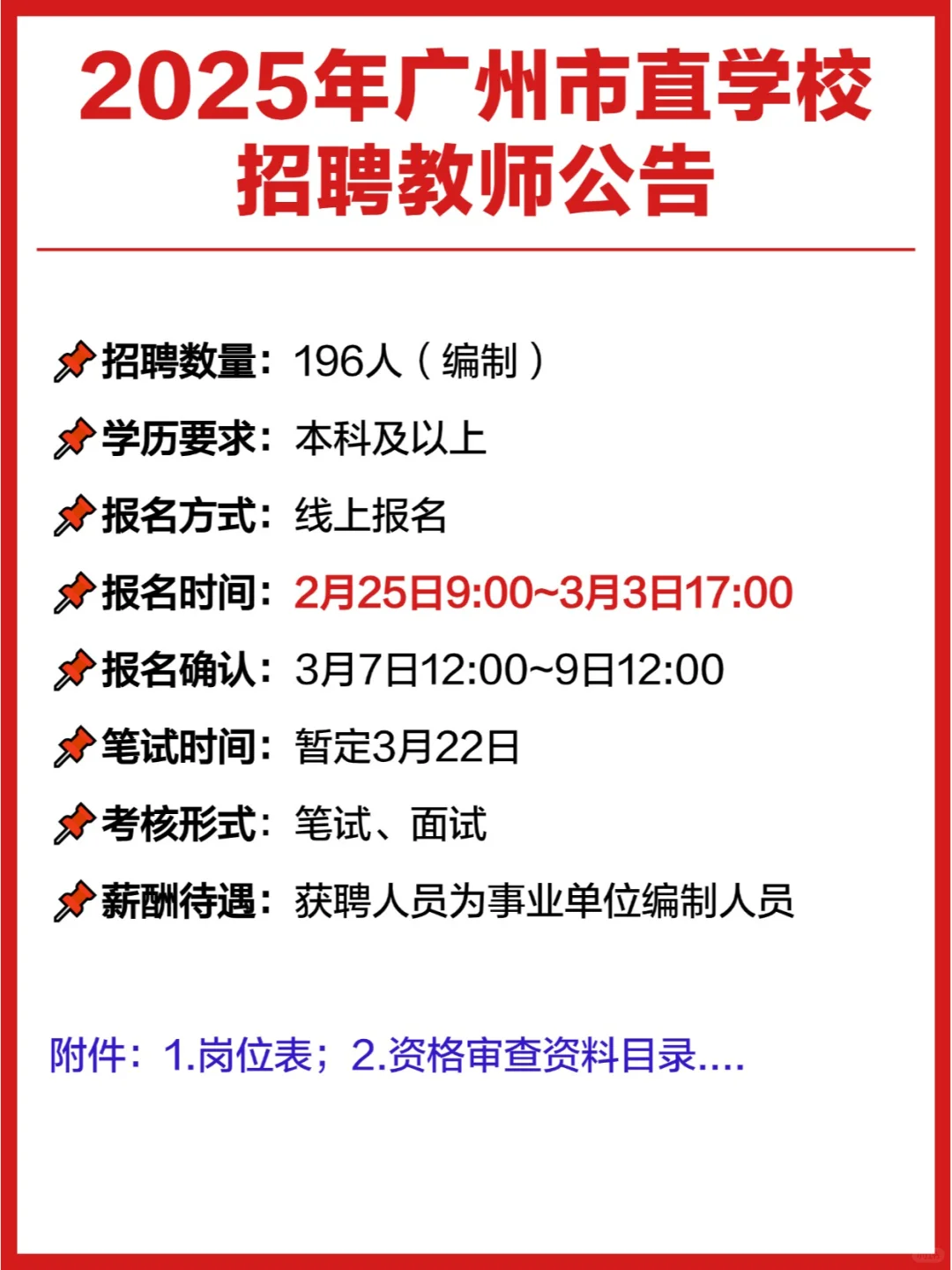 2025年广州市直学校招聘教师公告

📌招聘数量：196人（编制）

📌学历要求：本科及以上

📌报名方式：线上报名

📌报名时间：2月25日9:00~3月3日17:00

📌报名确认：3月7日12:00~9日12:00

📌笔试时间：暂定3月22日

📌考核形式：笔试、面试

📌薪酬待遇：获聘人员为事业单位编制人员

附件：1.岗位表；2.资格审查资料目录....